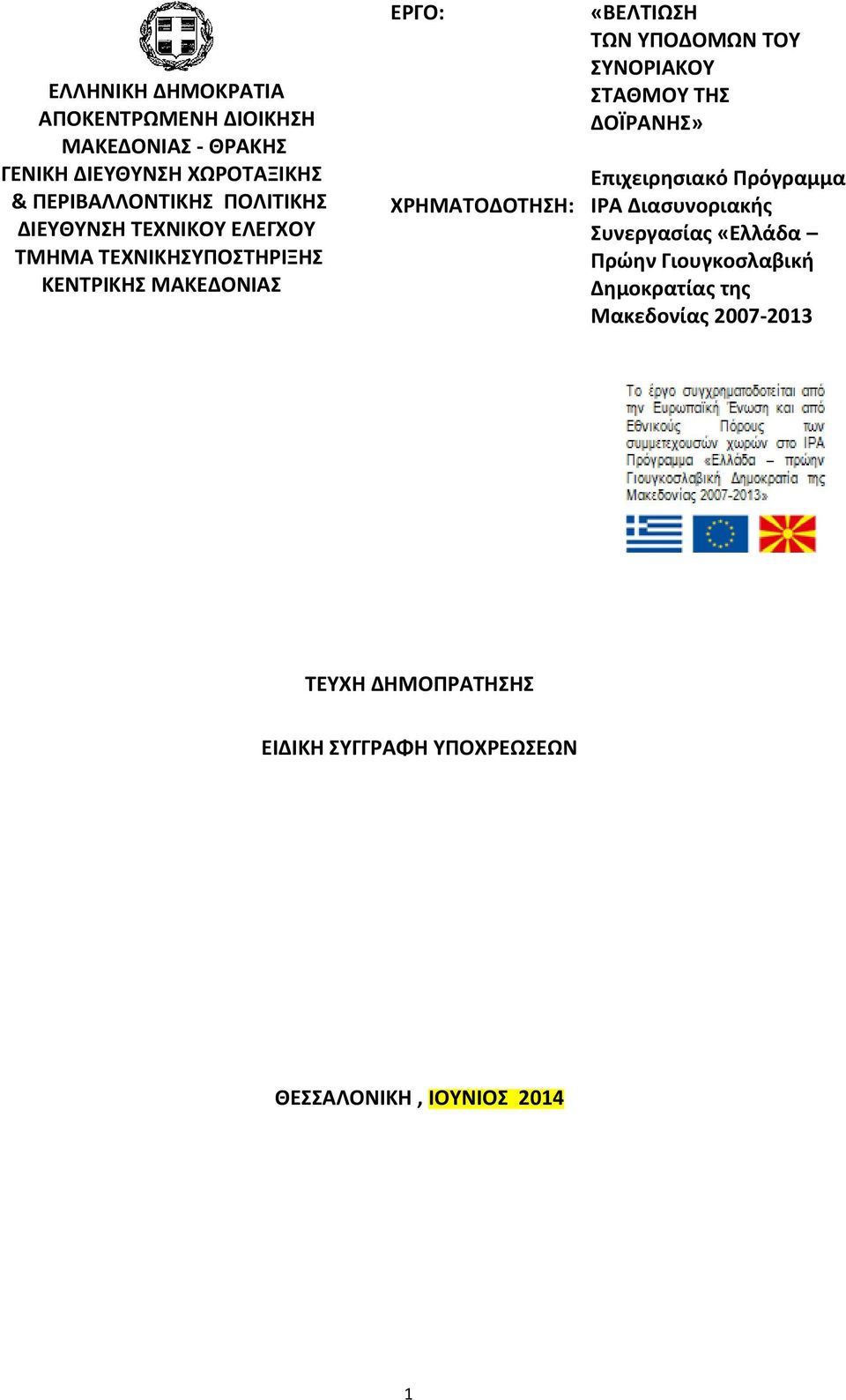 ΕΛΛΗΝΙΚΗ ΔΗΜΟΚΡΑΤΙΑ
ΑΠΟΚΕΝΤΡΩΜΕΝΗ ΔΙΟΙΚΗΣΗ
ΜΑΚΕΔΟΝΙΑΣ - ΘΡΑΚΗΣ
ΓΕΝΙΚΗ ΔΙΕΥΘΥΝΣΗ ΧΩΡΟΤΑΞΙΚΗΣ
& ΠΕΡΙΒΑΛΛΟΝΤΙΚΗΣ ΠΟΛΙΤΙΚΗΣ
ΔΙΕΥΘΥΝΣΗ ΤΕΧΝΙΚΟΥ ΕΛΕΓΧΟΥ
ΤΜΗΜΑ ΤΕΧΝΙΚΗΣΥΠΟΣΤΗΡΙΞΗΣ
ΚΕΝΤΡΙΚΗΣ ΜΑΚΕΔΟΝΙΑΣ

ΕΡΓΟ: «ΒΕΛΤΙΩΣΗ ΤΩΝ ΥΠΟΔΟΜΩΝ ΤΟΥ ΣΥΝΟΡΙΑΚΟΥ ΣΤΑΘΜΟΥ ΤΗΣ ΔΟΪΡΑΝΗΣ»

ΧΡΗΜΑΤΟΔΟΤΗΣΗ: Επιχειρησιακό Πρόγραμμα IPA Διασυνοριακής Συνεργασίας «Ελλάδα – Πρώην Γιουγκοσλαβική Δημοκρατίας της Μακεδονίας 2007-2013

Το έργο συγχρηματοδοτείται από την Ευρωπαϊκή Ένωση και από Εθνικούς Πόρους των συμμετεχουσών χωρών στο IPA Πρόγραμμα «Ελλάδα – πρώην Γιουγκοσλαβική Δημοκρατία της Μακεδονίας 2007-2013»

ΤΕΥΧΗ ΔΗΜΟΠΡΑΤΗΣΗΣ

ΕΙΔΙΚΗ ΣΥΓΓΡΑΦΗ ΥΠΟΧΡΕΩΣΕΩΝ

ΘΕΣΣΑΛΟΝΙΚΗ , ΙΟΥΝΙΟΣ 2014

1